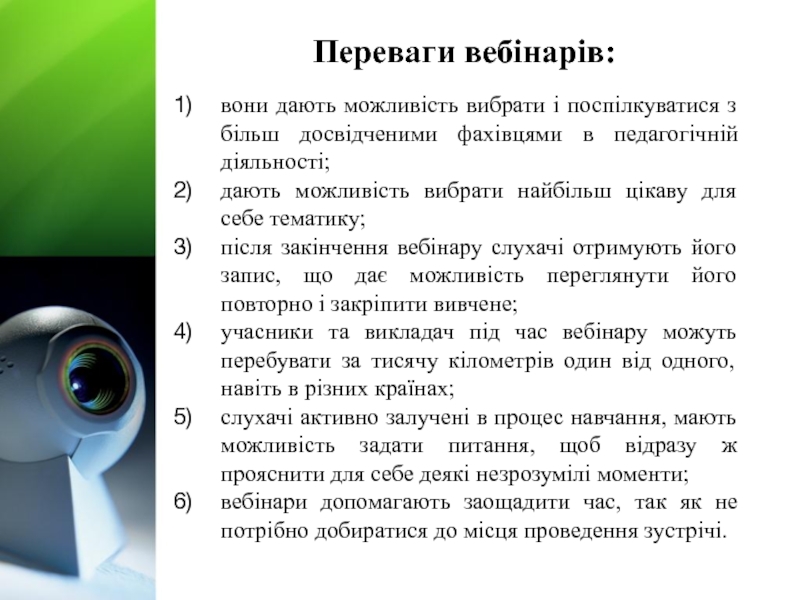 Переваги вебінарів:

1) вони дають можливість вибрати і поспілкуватися з більш досвідченими фахівцями в педагогічній діяльності;
2) дають можливість вибрати найбільш цікаву для себе тематику;
3) після закінчення вебінару слухачі отримують його запис, що дає можливість переглянути його повторно і закріпити вивчене;
4) учасники та викладач під час вебінару можуть перебувати за тисячу кілометрів один від одного, навіть в різних країнах;
5) слухачі активно залучені в процес навчання, мають можливість задати питання, щоб відразу ж прояснити для себе деякі незрозумілі моменти;
6) вебінари допомагають заощадити час, так як не потрібно добиратися до місця проведення зустрічі.